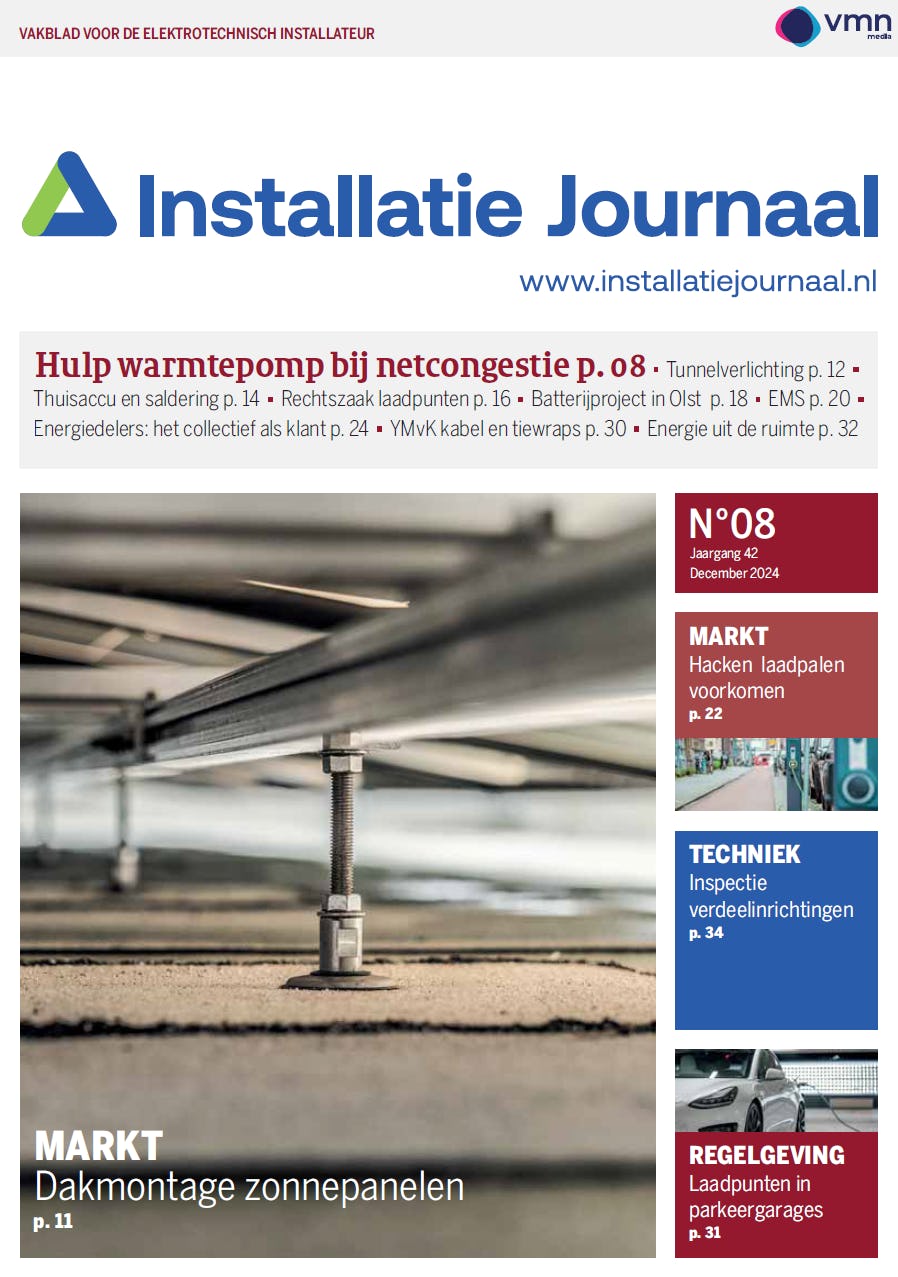 VAKBLAD VOOR DE ELEKTROTECHNISCH INSTALLATEUR

vmn media

Installatie Journaal

www.installatiejournaal.nl

Hulp warmtepomp bij netcongestie p. 08 ▪ Tunnelverlichting p. 12 ▪ Thuisaccu en saldering p. 14 ▪ Rechtszaak laadpunten p. 16 ▪ Batterijproject in Olst p. 18 ▪ EMS p. 20 ▪ Energiedelers: het collectief als klant p. 24 ▪ YMvK kabel en tiewraps p. 30 ▪ Energie uit de ruimte p. 32

MARKT
Dakmontage zonnepanelen
p. 11

N°08
Jaargang 42
December 2024

MARKT
Hacken laadpalen voorkomen
p. 22

TECHNIEK
Inspectie verdeelinrichtingen
p. 34

REGELGEVING
Laadpunten in parkeergarages
p. 31